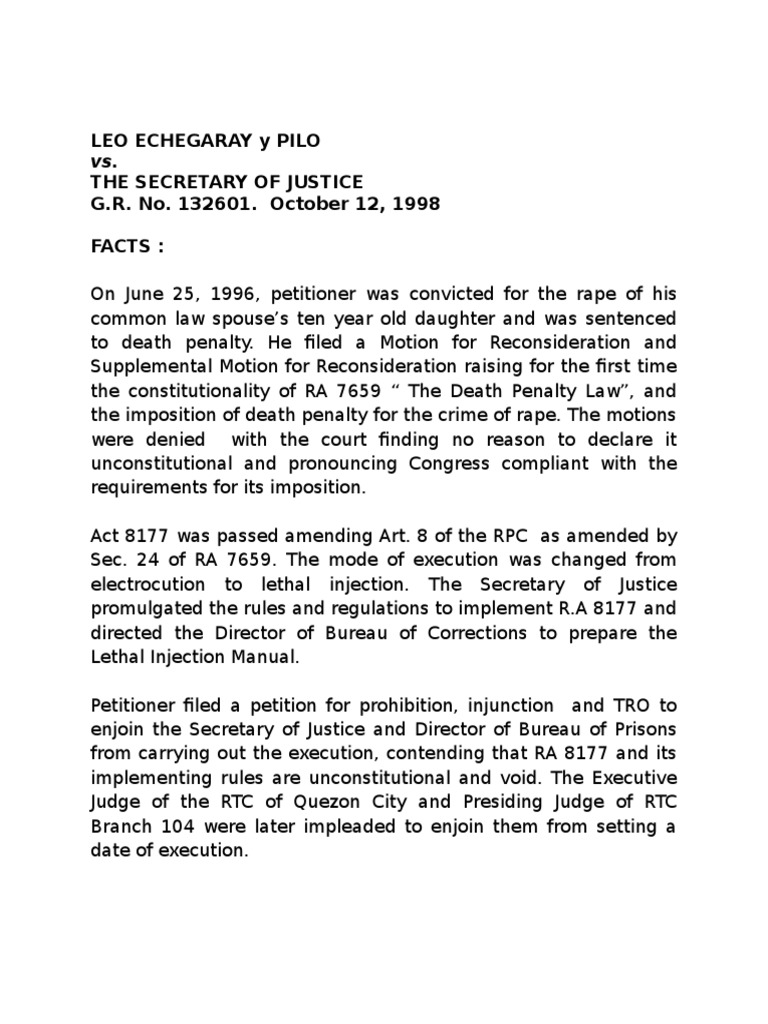 LEO ECHEGARAY y PILO
vs.
THE SECRETARY OF JUSTICE
G.R. No. 132601. October 12, 1998

FACTS :

On June 25, 1996, petitioner was convicted for the rape of his common law spouse's ten year old daughter and was sentenced to death penalty. He filed a Motion for Reconsideration and Supplemental Motion for Reconsideration raising for the first time the constitutionality of RA 7659 " The Death Penalty Law", and the imposition of death penalty for the crime of rape. The motions were denied with the court finding no reason to declare it unconstitutional and pronouncing Congress compliant with the requirements for its imposition.

Act 8177 was passed amending Art. 8 of the RPC as amended by Sec. 24 of RA 7659. The mode of execution was changed from electrocution to lethal injection. The Secretary of Justice promulgated the rules and regulations to implement R.A 8177 and directed the Director of Bureau of Corrections to prepare the Lethal Injection Manual.

Petitioner filed a petition for prohibition, injunction and TRO to enjoin the Secretary of Justice and Director of Bureau of Prisons from carrying out the execution, contending that RA 8177 and its implementing rules are unconstitutional and void. The Executive Judge of the RTC of Quezon City and Presiding Judge of RTC Branch 104 were later impleaded to enjoin them from setting a date of execution.